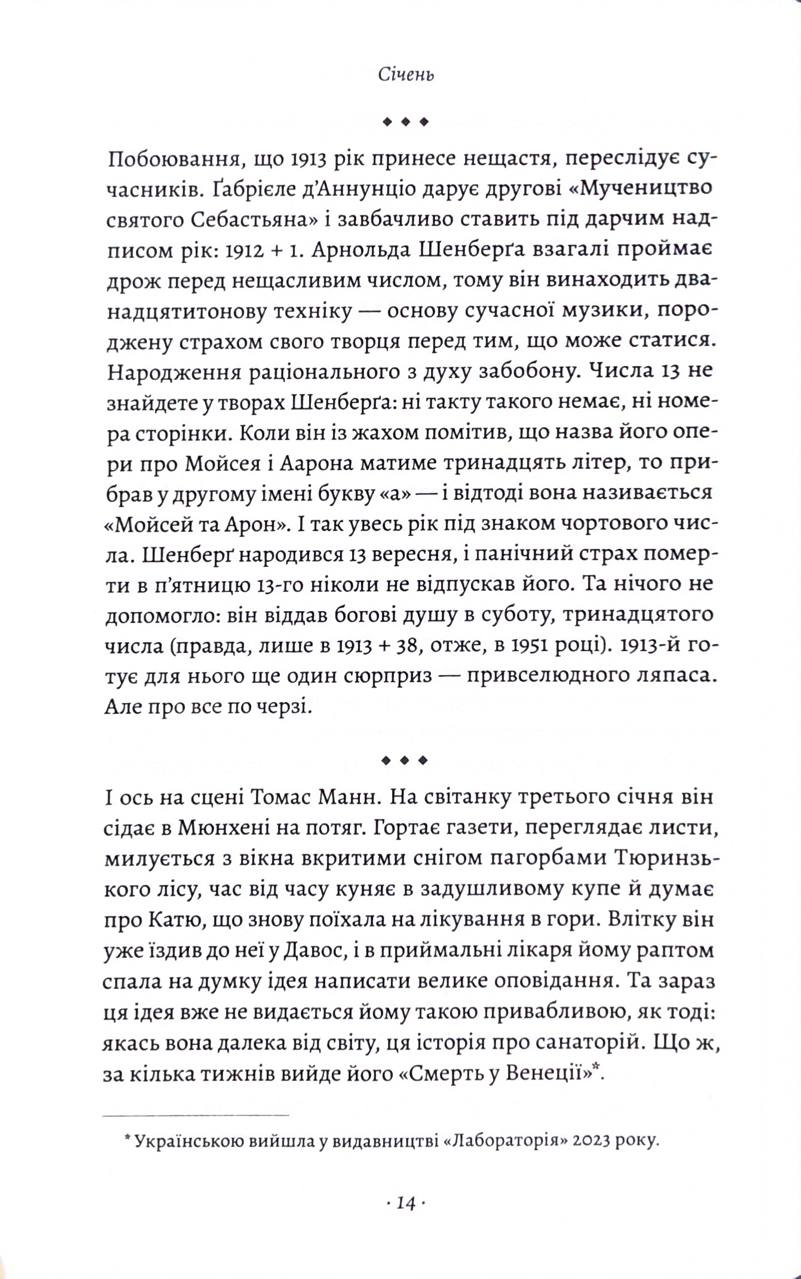 Січень

◆ ◆ ◆

Побоювання, що 1913 рік принесе нещастя, переслідує сучасників. Ґабріеле д'Аннунціо дарує другові «Мучеництво святого Себастьяна» і завбачливо ставить під дарчим надписом рік: 1912 + 1. Арнольда Шенберґа взагалі проймає дрож перед нещасливим числом, тому він винаходить дванадцятитонову техніку — основу сучасної музики, породжену страхом свого творця перед тим, що може статися. Народження раціонального з духу забобону. Числа 13 не знайдете у творах Шенберґа: ні такту такого немає, ні номера сторінки. Коли він із жахом помітив, що назва його опери про Мойсея і Аарона матиме тринадцять літер, то прибрав у другому імені букву «а» — і відтоді вона називається «Мойсей та Арон». І так увесь рік під знаком чортового числа. Шенберґ народився 13 вересня, і панічний страх померти в п'ятницю 13-го ніколи не відпускав його. Та нічого не допомогло: він віддав богові душу в суботу, тринадцятого числа (правда, лише в 1913 + 38, отже, в 1951 році). 1913-й готує для нього ще один сюрприз — привселюдного ляпаса. Але про все по черзі.

◆ ◆ ◆

І ось на сцені Томас Манн. На світанку третього січня він сідає в Мюнхені на потяг. Гортає газети, переглядає листи, милується з вікна вкритими снігом пагорбами Тюринзького лісу, час від часу куняє в задушливому купе й думає про Катю, що знову поїхала на лікування в гори. Влітку він уже їздив до неї у Давос, і в приймальні лікаря йому раптом спала на думку ідея написати велике оповідання. Та зараз ця ідея вже не видається йому такою привабливою, як тоді: якась вона далека від світу, ця історія про санаторій. Що ж, за кілька тижнів вийде його «Смерть у Венеції»*.

* Українською вийшла у видавництві «Лабораторія» 2023 року.

· 14 ·